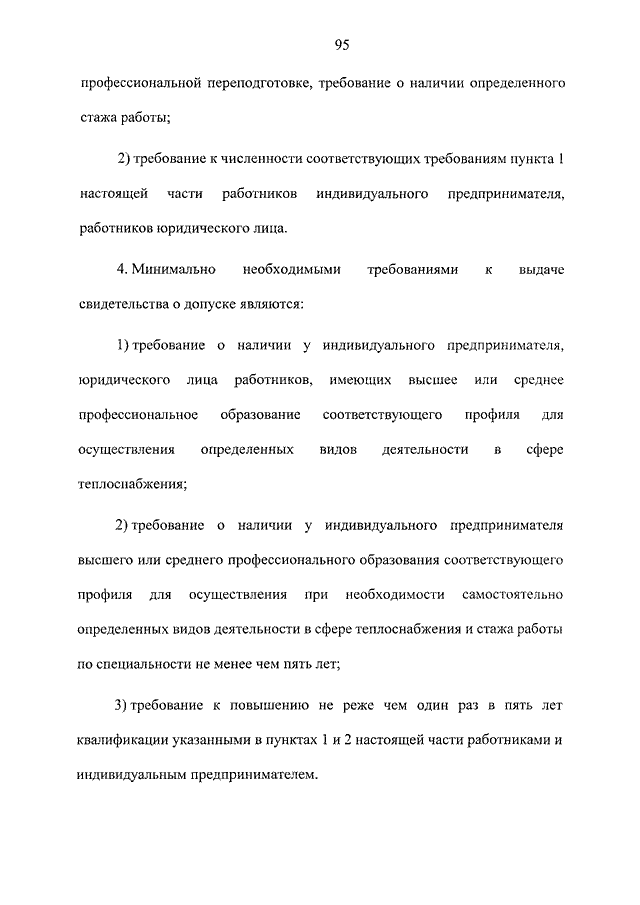 95

профессиональной переподготовке, требование о наличии определенного стажа работы;

2) требование к численности соответствующих требованиям пункта 1 настоящей части работников индивидуального предпринимателя, работников юридического лица.

4. Минимально необходимыми требованиями к выдаче свидетельства о допуске являются:

1) требование о наличии у индивидуального предпринимателя, юридического лица работников, имеющих высшее или среднее профессиональное образование соответствующего профиля для осуществления определенных видов деятельности в сфере теплоснабжения;

2) требование о наличии у индивидуального предпринимателя высшего или среднего профессионального образования соответствующего профиля для осуществления при необходимости самостоятельно определенных видов деятельности в сфере теплоснабжения и стажа работы по специальности не менее чем пять лет;

3) требование к повышению не реже чем один раз в пять лет квалификации указанными в пунктах 1 и 2 настоящей части работниками и индивидуальным предпринимателем.